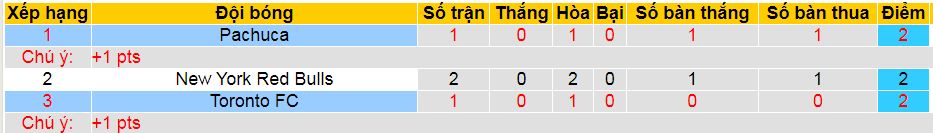 | Xếp hạng | Đội bóng | Số trận | Thắng | Hòa | Bại | Số bàn thắng | Số bàn thua | Điểm |
|---|---|---|---|---|---|---|---|---|
| 1 | Pachuca | 1 | 0 | 1 | 0 | 1 | 1 | 2 |
| Chú ý: | +1 pts | | | | | | | |
| 2 | New York Red Bulls | 2 | 0 | 2 | 0 | 1 | 1 | 2 |
| 3 | Toronto FC | 1 | 0 | 1 | 0 | 0 | 0 | 2 |
| Chú ý: | +1 pts | | | | | | | |